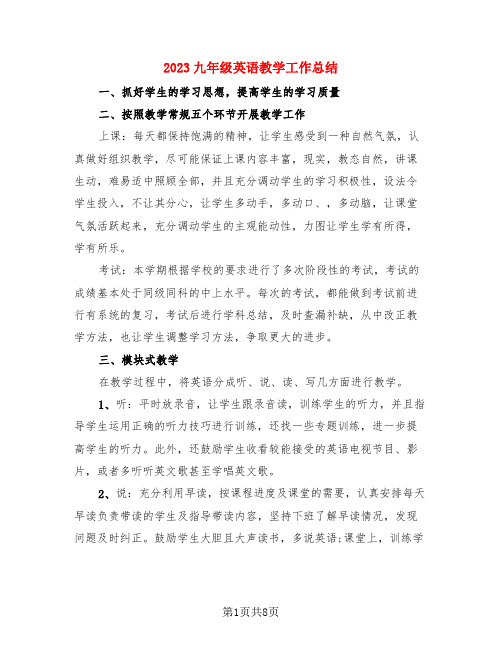 2023九年级英语教学工作总结

一、抓好学生的学习思想，提高学生的学习质量

二、按照教学常规五个环节开展教学工作

上课：每天都保持饱满的精神，让学生感受到一种自然气氛，认真做好组织教学，尽可能保证上课内容丰富，现实，教态自然，讲课生动，难易适中照顾全部，并且充分调动学生的学习积极性，设法令学生投入，不让其分心，让学生多动手，多动口、，多动脑，让课堂气氛活跃起来，充分调动学生的主观能动性，力图让学生学有所得，学有所乐。

考试：本学期根据学校的要求进行了多次阶段性的考试，考试的成绩基本处于同级同科的中上水平。每次的考试，都能做到考试前进行有系统的复习，考试后进行学科总结，及时查漏补缺，从中改正教学方法，也让学生调整学习方法，争取更大的进步。

三、模块式教学

在教学过程中，将英语分成听、说、读、写几方面进行教学。

1、听：平时放录音，让学生跟录音读，训练学生的听力，并且指导学生运用正确的听力技巧进行训练，还找一些专题训练，进一步提高学生的听力。此外，还鼓励学生收看较能接受的英语电视节目、影片，或者多听听英文歌甚至学唱英文歌。

2、说：充分利用早读，按课程进度及课堂的需要，认真安排每天早读负责带读的学生及指导带读内容，坚持下班了解早读情况，发现问题及时纠正。鼓励学生大胆且大声读书，多说英语;课堂上，训练学

第1页共8页